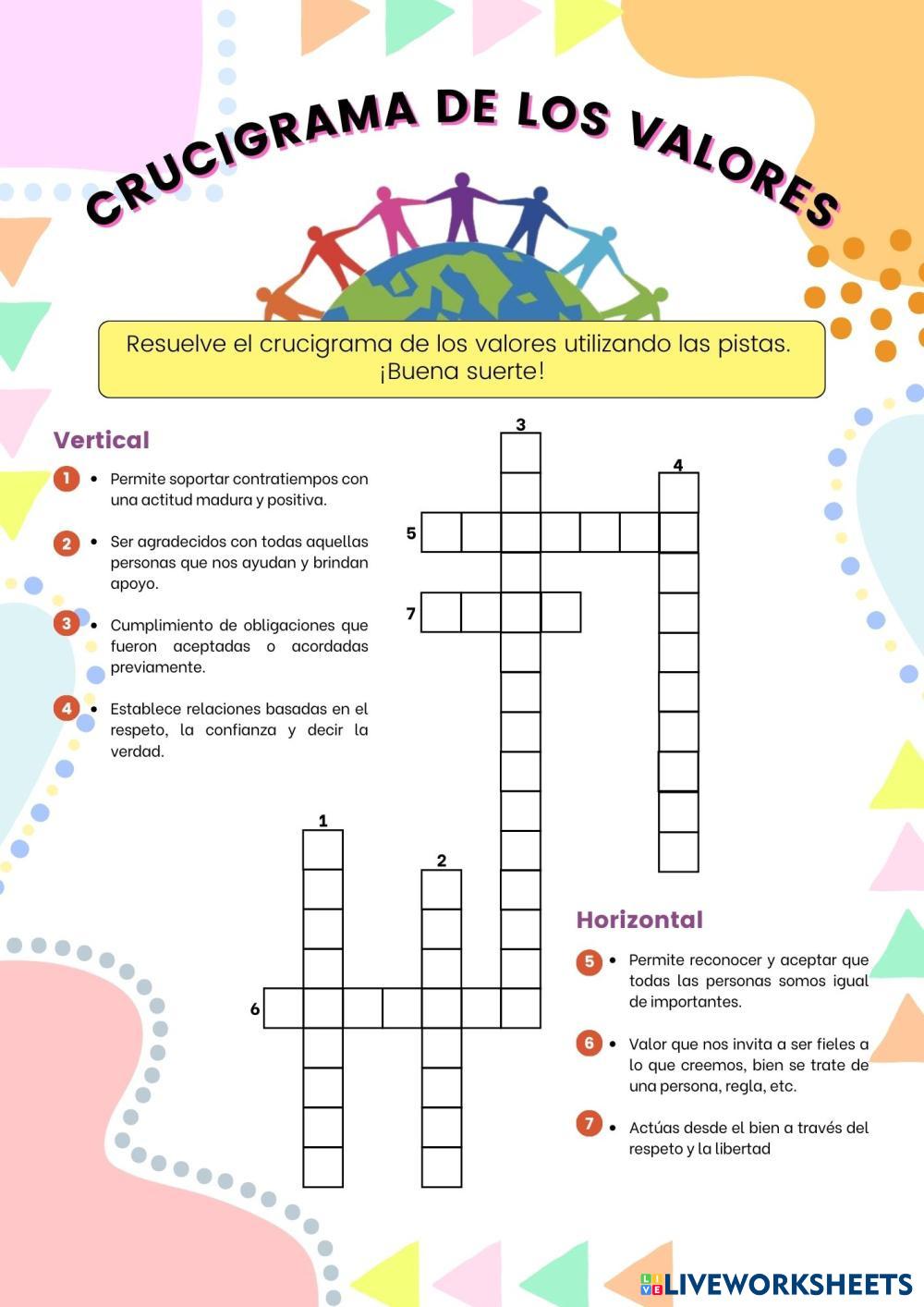 CRUCIGRAMA DE LOS VALORES

Resuelve el crucigrama de los valores utilizando las pistas. ¡Buena suerte!

Vertical

1 • Permite soportar contratiempos con una actitud madura y positiva.

2 • Ser agradecidos con todas aquellas personas que nos ayudan y brindan apoyo.

3 • Cumplimiento de obligaciones que fueron aceptadas o acordadas previamente.

4 • Establece relaciones basadas en el respeto, la confianza y decir la verdad.

3
4
5
7
1
2
6

Horizontal

5 • Permite reconocer y aceptar que todas las personas somos igual de importantes.

6 • Valor que nos invita a ser fieles a lo que creemos, bien se trate de una persona, regla, etc.

7 • Actúas desde el bien a través del respeto y la libertad

LIVEWORKSHEETS